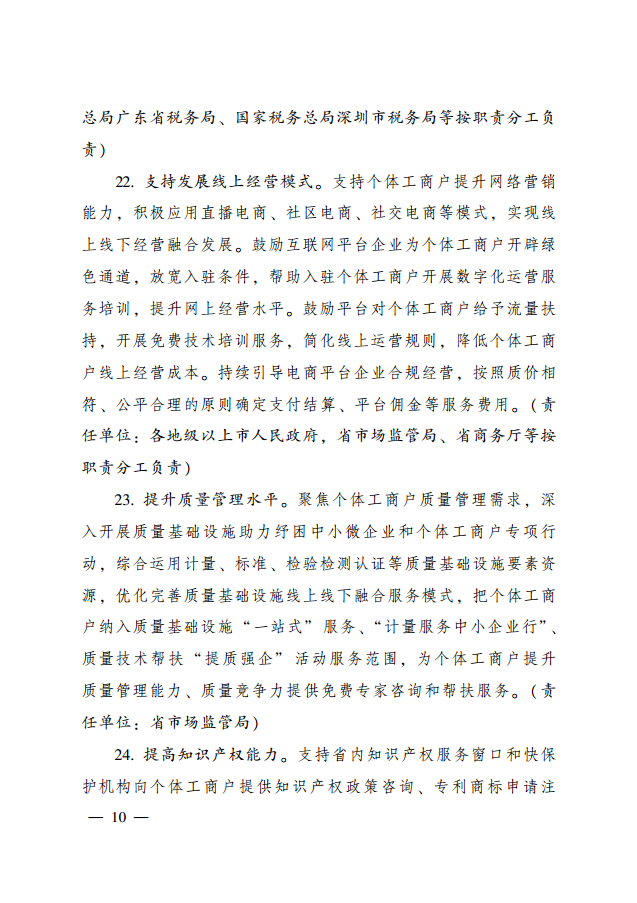 总局广东省税务局、国家税务总局深圳市税务局等按职责分工负责）

22. 支持发展线上经营模式。支持个体工商户提升网络营销能力，积极应用直播电商、社区电商、社交电商等模式，实现线上线下经营融合发展。鼓励互联网平台企业为个体工商户开辟绿色通道，放宽入驻条件，帮助入驻个体工商户开展数字化运营服务培训，提升网上经营水平。鼓励平台对个体工商户给予流量扶持，开展免费技术培训服务，简化线上运营规则，降低个体工商户线上经营成本。持续引导电商平台企业合规经营，按照质价相符、公平合理的原则确定支付结算、平台佣金等服务费用。（责任单位：各地级以上市人民政府，省市场监管局、省商务厅等按职责分工负责）

23. 提升质量管理水平。聚焦个体工商户质量管理需求，深入开展质量基础设施助力纾困中小微企业和个体工商户专项行动，综合运用计量、标准、检验检测认证等质量基础设施要素资源，优化完善质量基础设施线上线下融合服务模式，把个体工商户纳入质量基础设施“一站式”服务、“计量服务中小企业行”、质量技术帮扶“提质强企”活动服务范围，为个体工商户提升质量管理能力、质量竞争力提供免费专家咨询和帮扶服务。（责任单位：省市场监管局）

24. 提高知识产权能力。支持省内知识产权服务窗口和快保护机构向个体工商户提供知识产权政策咨询、专利商标申请注

— 10 —